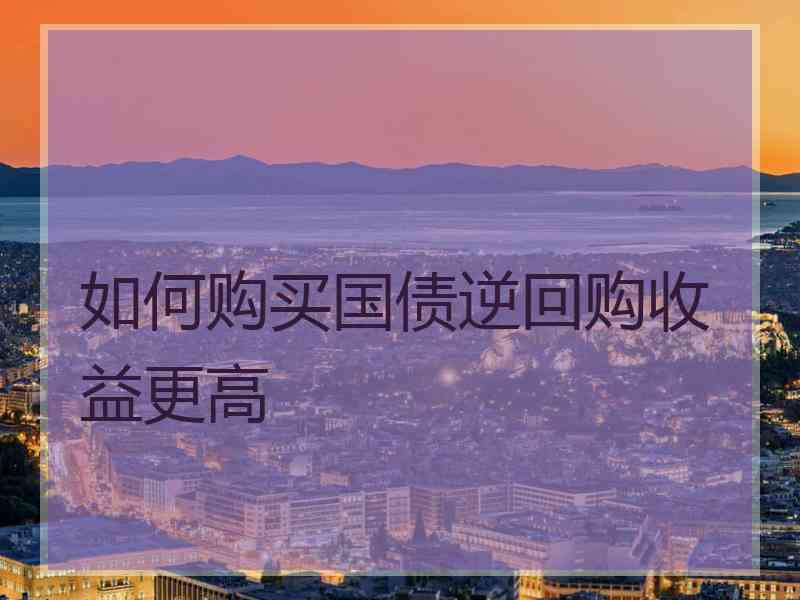 如何购买国债逆回购收益更高